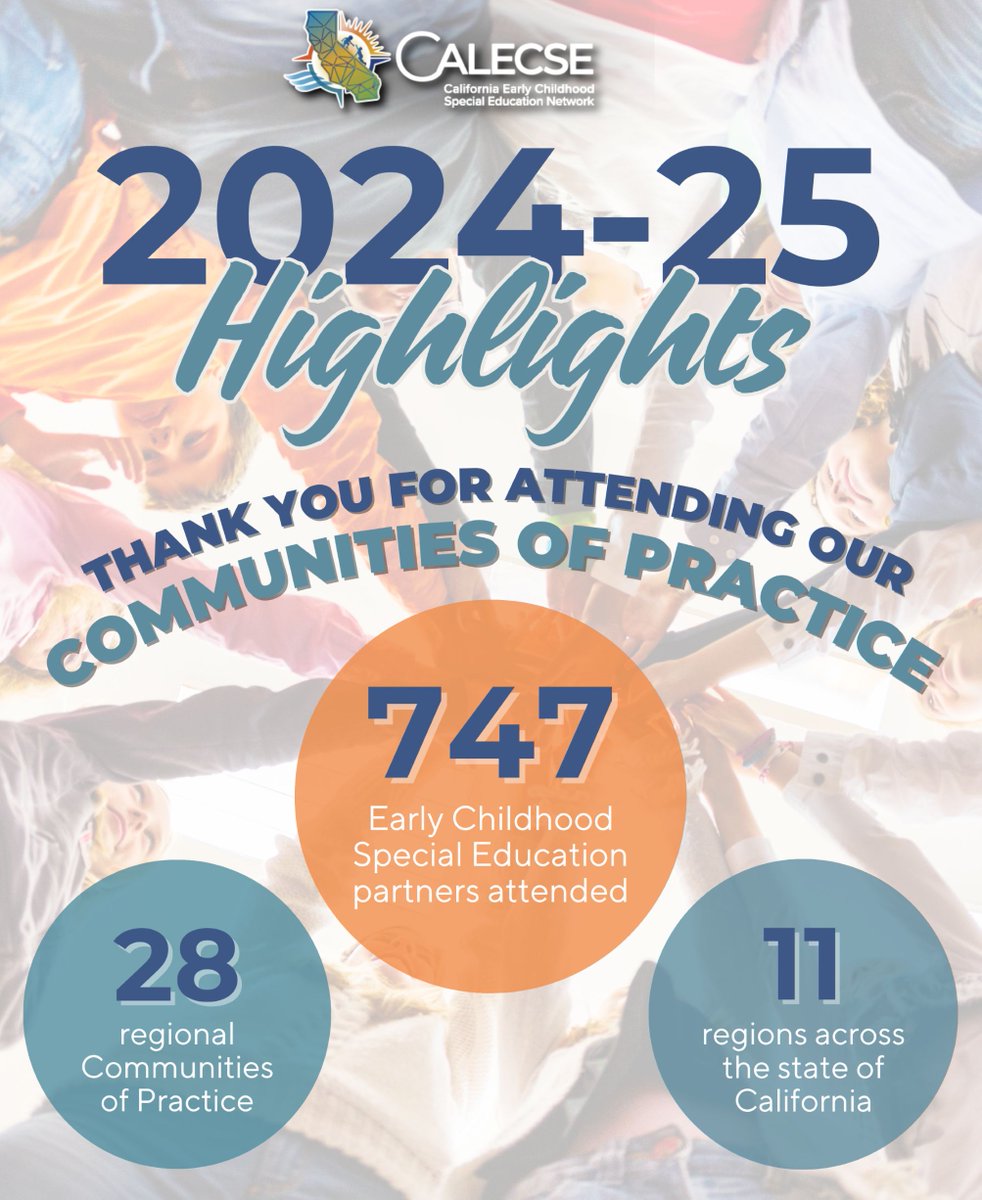 CALECSE
California Early Childhood
Special Education Network

2024-25
Highlights

THANK YOU FOR ATTENDING OUR
COMMUNITIES OF PRACTICE

747
Early Childhood Special Education partners attended

28
regional Communities of Practice

11
regions across the state of California